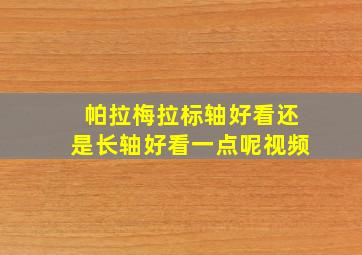 帕拉梅拉标轴好看还是长轴好看一点呢视频